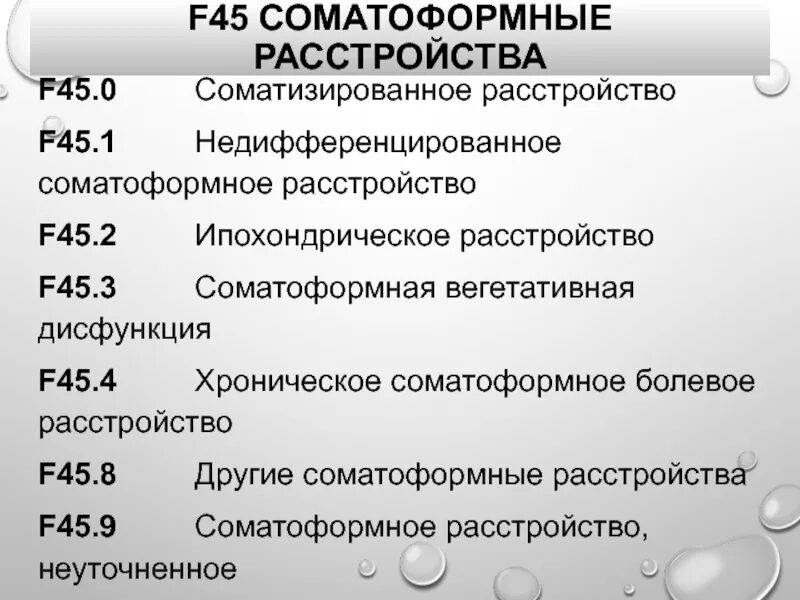 F45 СОМАТОФОРМНЫЕ РАССТРОЙСТВА

F45.0 Соматизированное расстройство

F45.1 Недифференцированное соматоформное расстройство

F45.2 Ипохондрическое расстройство

F45.3 Соматоформная вегетативная дисфункция

F45.4 Хроническое соматоформное болевое расстройство

F45.8 Другие соматоформные расстройства

F45.9 Соматоформное расстройство, неуточненное